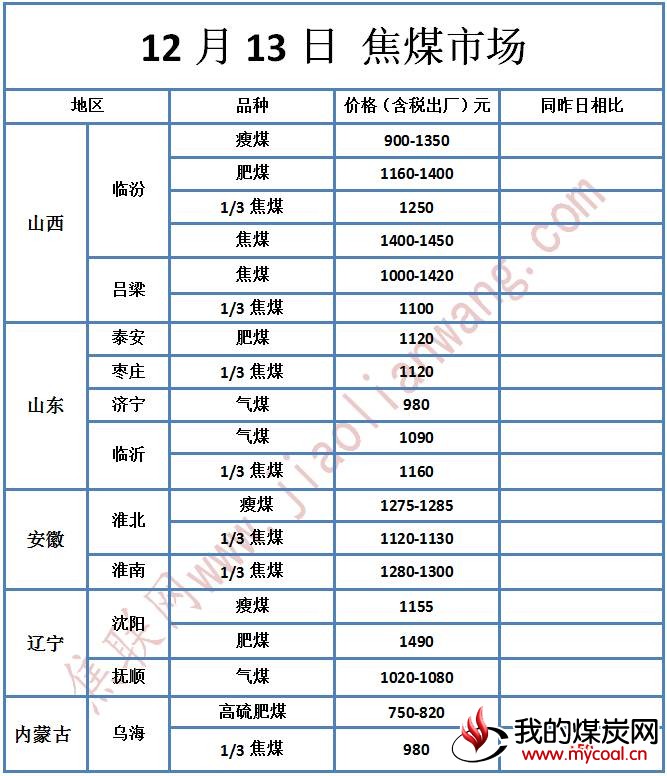 12 月 13 日 焦煤市场

| 地区 | | 品种 | 价格（含税出厂）元 | 同昨日相比 |
|---|---|---|---|---|
| 山西 | 临汾 | 瘦煤 | 900-1350 | |
| | | 肥煤 | 1160-1400 | |
| | | 1/3 焦煤 | 1250 | |
| | | 焦煤 | 1400-1450 | |
| | 吕梁 | 焦煤 | 1000-1420 | |
| | | 1/3 焦煤 | 1100 | |
| 山东 | 泰安 | 肥煤 | 1120 | |
| | 枣庄 | 1/3 焦煤 | 1120 | |
| | 济宁 | 气煤 | 980 | |
| | 临沂 | 气煤 | 1090 | |
| | | 1/3 焦煤 | 1160 | |
| 安徽 | 淮北 | 瘦煤 | 1275-1285 | |
| | | 1/3 焦煤 | 1120-1130 | |
| | 淮南 | 1/3 焦煤 | 1280-1300 | |
| 辽宁 | 沈阳 | 瘦煤 | 1155 | |
| | | 肥煤 | 1490 | |
| | 抚顺 | 气煤 | 1020-1080 | |
| 内蒙古 | 乌海 | 高硫肥煤 | 750-820 | |
| | | 1/3 焦煤 | 980 | |

焦联网www.jiaolianwang.com

我的煤炭网
www.mycoal.cn